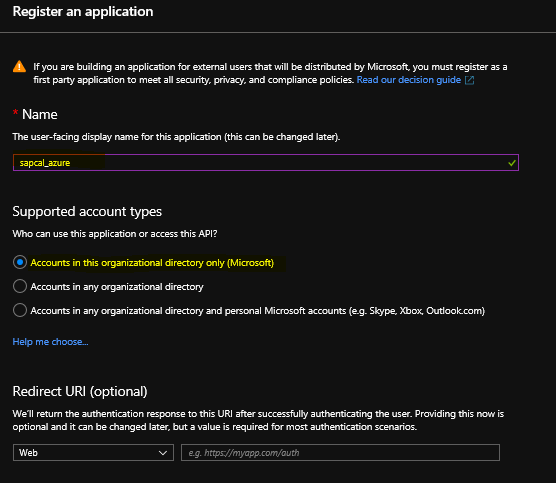 Register an application

If you are building an application for external users that will be distributed by Microsoft, you must register as a first party application to meet all security, privacy, and compliance policies. Read our decision guide

* Name

The user-facing display name for this application (this can be changed later).

sapcal_azure

Supported account types

Who can use this application or access this API?

Accounts in this organizational directory only (Microsoft)

Accounts in any organizational directory

Accounts in any organizational directory and personal Microsoft accounts (e.g. Skype, Xbox, Outlook.com)

Help me choose...

Redirect URI (optional)

We'll return the authentication response to this URI after successfully authenticating the user. Providing this now is optional and it can be changed later, but a value is required for most authentication scenarios.

Web

e.g. https://myapp.com/auth